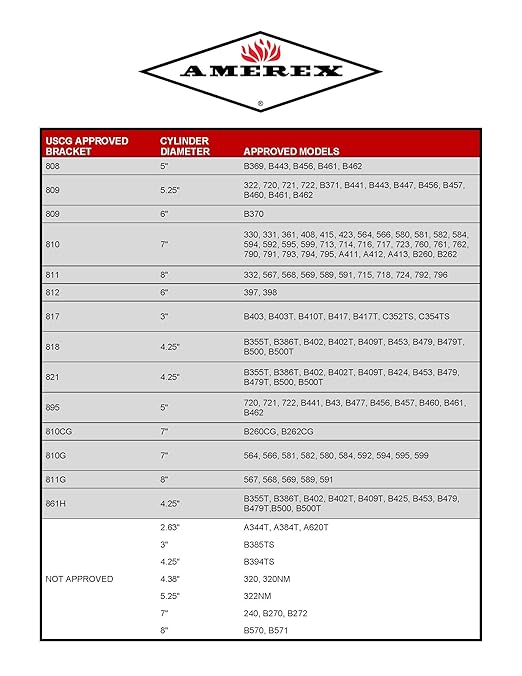 AMEREX
®

| USCG APPROVED BRACKET | CYLINDER DIAMETER | APPROVED MODELS |
|---|---|---|
| 808 | 5" | B369, B443, B456, B461, B462 |
| 809 | 5.25" | 322, 720, 721, 722, B371, B441, B443, B447, B456, B457, B460, B461, B462 |
| 809 | 6" | B370 |
| 810 | 7" | 330, 331, 361, 408, 415, 423, 564, 566, 580, 581, 582, 584, 594, 592, 595, 599, 713, 714, 716, 717, 723, 760, 761, 762, 790, 791, 793, 794, 795, A411, A412, A413, B260, B262 |
| 811 | 8" | 332, 567, 568, 569, 589, 591, 715, 718, 724, 792, 796 |
| 812 | 6" | 397, 398 |
| 817 | 3" | B403, B403T, B410T, B417, B417T, C352TS, C354TS |
| 818 | 4.25" | B355T, B386T, B402, B402T, B409T, B453, B479, B479T, B500, B500T |
| 821 | 4.25" | B355T, B386T, B402, B402T, B409T, B424, B453, B479, B479T, B500, B500T |
| 895 | 5" | 720, 721, 722, B441, B43, B477, B456, B457, B460, B461, B462 |
| 810CG | 7" | B260CG, B262CG |
| 810G | 7" | 564, 566, 581, 582, 580, 584, 592, 594, 595, 599 |
| 811G | 8" | 567, 568, 569, 589, 591 |
| 861H | 4.25" | B355T, B386T, B402, B402T, B409T, B425, B453, B479, B479T,B500, B500T |
| NOT APPROVED | 2.63" | A344T, A384T, A620T |
| | 3" | B385TS |
| | 4.25" | B394TS |
| | 4.38" | 320, 320NM |
| | 5.25" | 322NM |
| | 7" | 240, B270, B272 |
| | 8" | B570, B571 |